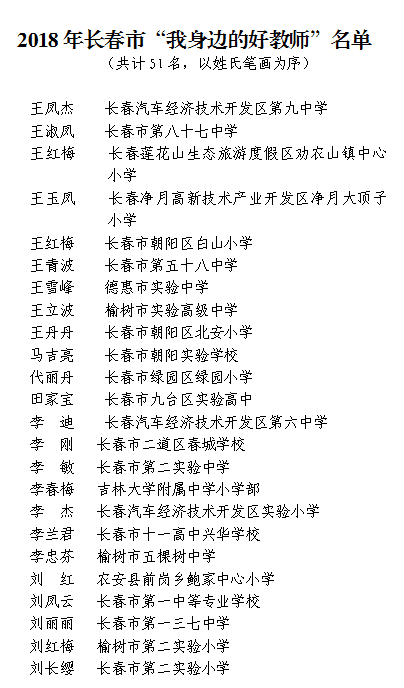 2018 年长春市“我身边的好教师”名单

（共计 51 名，以姓氏笔画为序）

王凤杰　长春汽车经济技术开发区第九中学
王淑凤　长春市第八十七中学
王红梅　长春莲花山生态旅游度假区劝农山镇中心小学
王玉凤　长春净月高新技术产业开发区净月大顶子小学
王红梅　长春市朝阳区白山小学
王青波　长春市第五十八中学
王雪峰　德惠市实验中学
王立波　榆树市实验高级中学
王丹丹　长春市朝阳区北安小学
马吉亮　长春市朝阳实验学校
代丽丹　长春市绿园区绿园小学
田家宝　长春市九台区实验高中
李　迪　长春汽车经济技术开发区第六中学
李　刚　长春市二道区春城学校
李　敏　长春市第二实验中学
李春梅　吉林大学附属中学小学部
李　杰　长春汽车经济技术开发区实验小学
李兰君　长春市十一高中兴华学校
李忠芬　榆树市五棵树中学
刘　红　农安县前岗乡鲍家中心小学
刘凤云　长春市第一中等专业学校
刘丽丽　长春市第一三七中学
刘红梅　榆树市第二实验小学
刘长缨　长春市第二实验小学